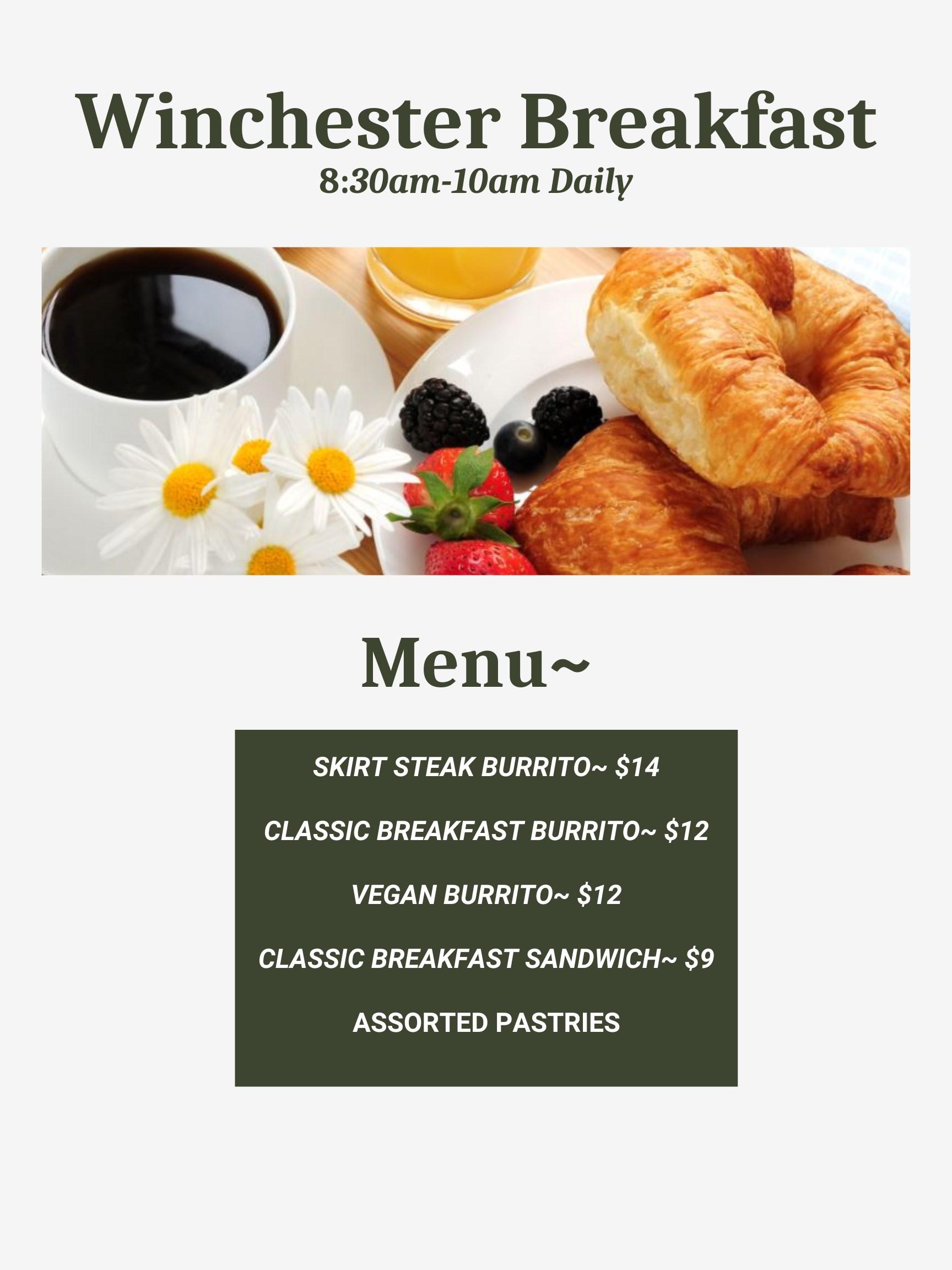 Winchester Breakfast
8:30am-10am Daily

Menu~

SKIRT STEAK BURRITO~ $14

CLASSIC BREAKFAST BURRITO~ $12

VEGAN BURRITO~ $12

CLASSIC BREAKFAST SANDWICH~ $9

ASSORTED PASTRIES